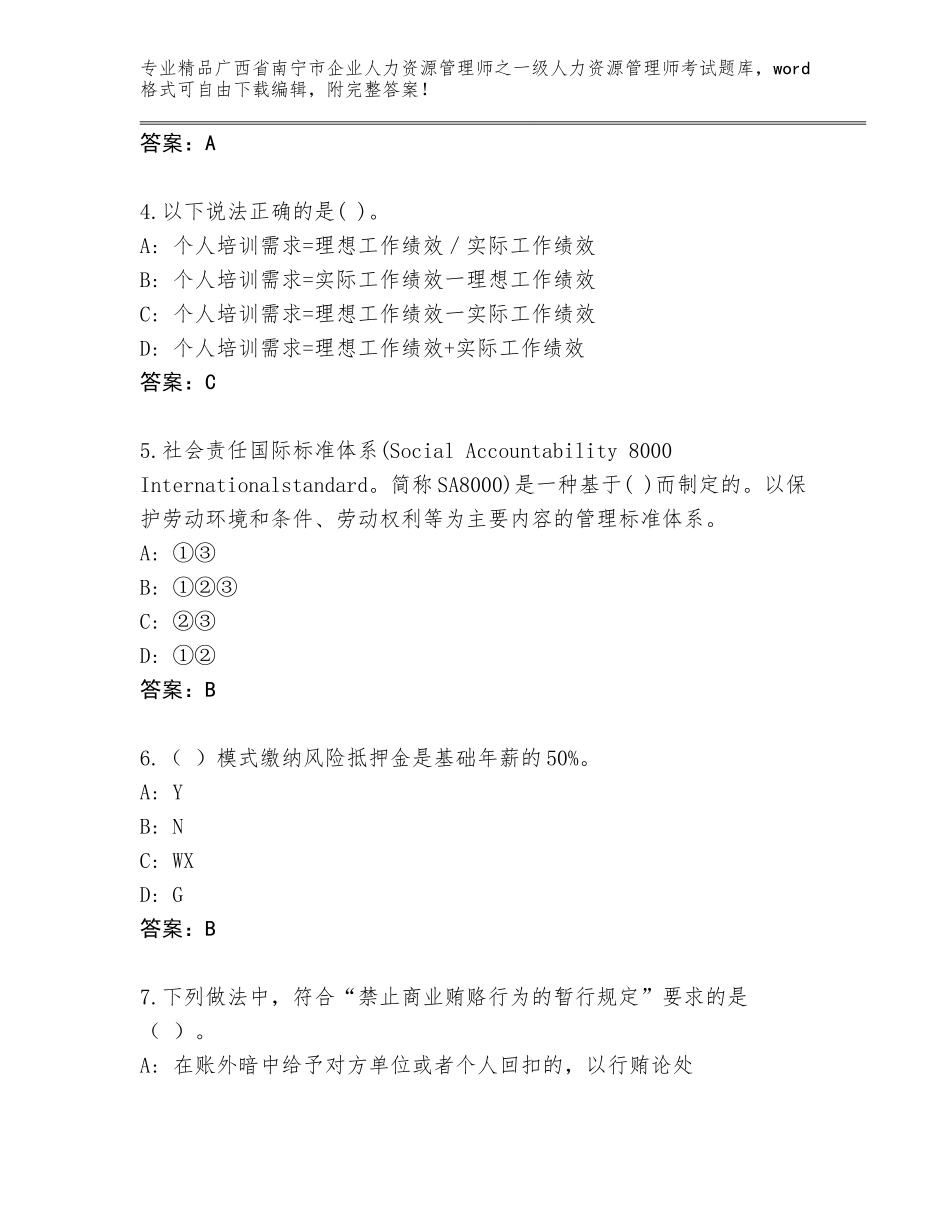 专业精品广西省南宁市企业人力资源管理师之一级人力资源管理师考试题库，word格式可自由下载编辑，附完整答案！

答案：A

4.以下说法正确的是( )。
A: 个人培训需求=理想工作绩效/实际工作绩效
B: 个人培训需求=实际工作绩效一理想工作绩效
C: 个人培训需求=理想工作绩效一实际工作绩效
D: 个人培训需求=理想工作绩效+实际工作绩效
答案：C

5.社会责任国际标准体系(Social Accountability 8000 Internationalstandard。简称SA8000)是一种基于( )而制定的。以保护劳动环境和条件、劳动权利等为主要内容的管理标准体系。
A: ①③
B: ①②③
C: ②③
D: ①②
答案：B

6.（ ）模式缴纳风险抵押金是基础年薪的50%。
A: Y
B: N
C: WX
D: G
答案：B

7.下列做法中，符合“禁止商业贿赂行为的暂行规定”要求的是（ ）。
A: 在账外暗中给予对方单位或者个人回扣的，以行贿论处